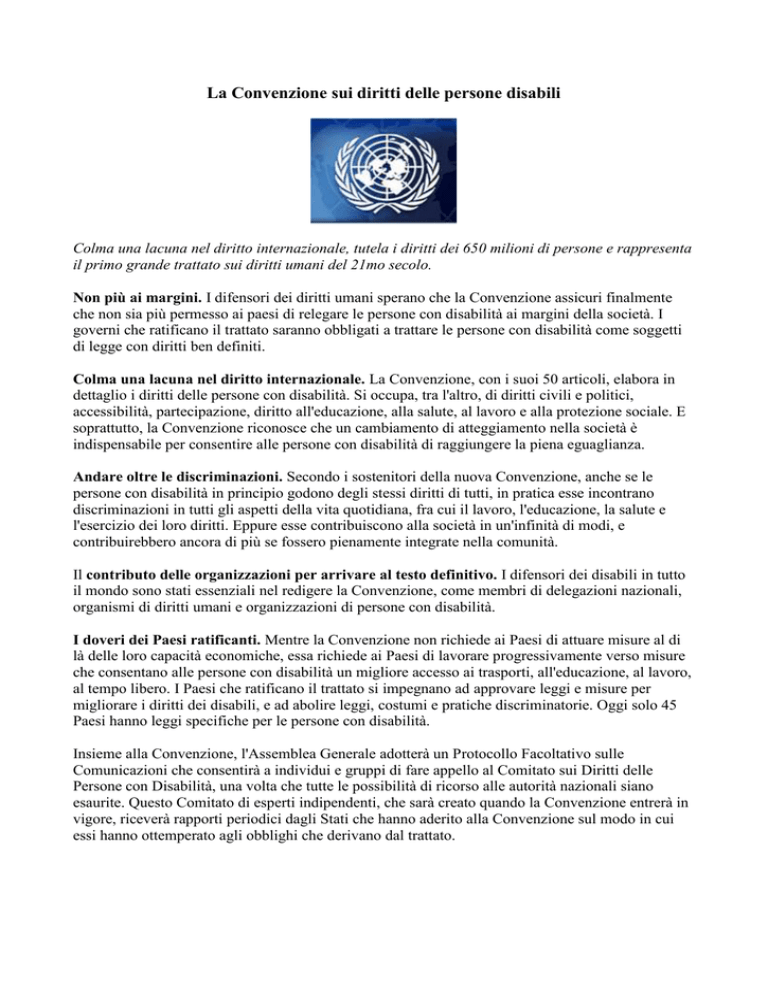 La Convenzione sui diritti delle persone disabili

Colma una lacuna nel diritto internazionale, tutela i diritti dei 650 milioni di persone e rappresenta il primo grande trattato sui diritti umani del 21mo secolo.

Non più ai margini. I difensori dei diritti umani sperano che la Convenzione assicuri finalmente che non sia più permesso ai paesi di relegare le persone con disabilità ai margini della società. I governi che ratificano il trattato saranno obbligati a trattare le persone con disabilità come soggetti di legge con diritti ben definiti.

Colma una lacuna nel diritto internazionale. La Convenzione, con i suoi 50 articoli, elabora in dettaglio i diritti delle persone con disabilità. Si occupa, tra l'altro, di diritti civili e politici, accessibilità, partecipazione, diritto all'educazione, alla salute, al lavoro e alla protezione sociale. E soprattutto, la Convenzione riconosce che un cambiamento di atteggiamento nella società è indispensabile per consentire alle persone con disabilità di raggiungere la piena eguaglianza.

Andare oltre le discriminazioni. Secondo i sostenitori della nuova Convenzione, anche se le persone con disabilità in principio godono degli stessi diritti di tutti, in pratica esse incontrano discriminazioni in tutti gli aspetti della vita quotidiana, fra cui il lavoro, l'educazione, la salute e l'esercizio dei loro diritti. Eppure esse contribuiscono alla società in un'infinità di modi, e contribuirebbero ancora di più se fossero pienamente integrate nella comunità.

Il contributo delle organizzazioni per arrivare al testo definitivo. I difensori dei disabili in tutto il mondo sono stati essenziali nel redigere la Convenzione, come membri di delegazioni nazionali, organismi di diritti umani e organizzazioni di persone con disabilità.

I doveri dei Paesi ratificanti. Mentre la Convenzione non richiede ai Paesi di attuare misure al di là delle loro capacità economiche, essa richiede ai Paesi di lavorare progressivamente verso misure che consentano alle persone con disabilità un migliore accesso ai trasporti, all'educazione, al lavoro, al tempo libero. I Paesi che ratificano il trattato si impegnano ad approvare leggi e misure per migliorare i diritti dei disabili, e ad abolire leggi, costumi e pratiche discriminatorie. Oggi solo 45 Paesi hanno leggi specifiche per le persone con disabilità.

Insieme alla Convenzione, l'Assemblea Generale adotterà un Protocollo Facoltativo sulle Comunicazioni che consentirà a individui e gruppi di fare appello al Comitato sui Diritti delle Persone con Disabilità, una volta che tutte le possibilità di ricorso alle autorità nazionali siano esaurite. Questo Comitato di esperti indipendenti, che sarà creato quando la Convenzione entrerà in vigore, riceverà rapporti periodici dagli Stati che hanno aderito alla Convenzione sul modo in cui essi hanno ottemperato agli obblighi che derivano dal trattato.